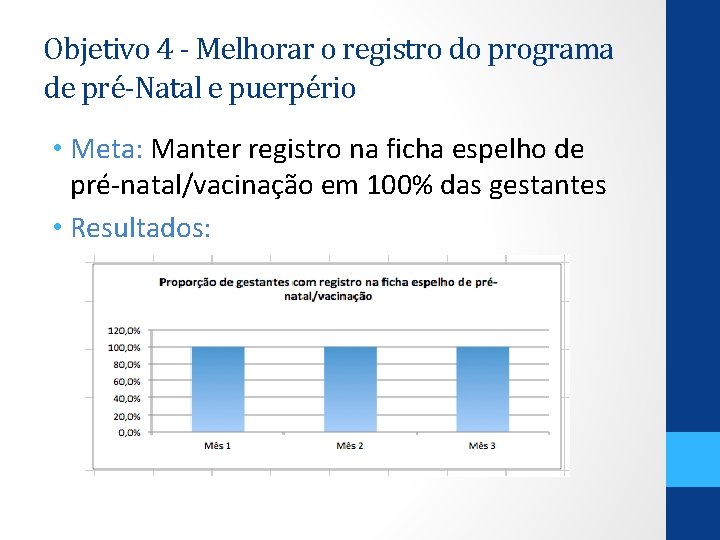 Objetivo 4 - Melhorar o registro do programa de pré-Natal e puerpério

• Meta: Manter registro na ficha espelho de pré-natal/vacinação em 100% das gestantes

• Resultados:

Proporção de gestantes com registro na ficha espelho de pré-natal/vacinação

120,0%
100,0%
80,0%
60,0%
40,0%
20,0%
0,0%

Mês 1
Mês 2
Mês 3